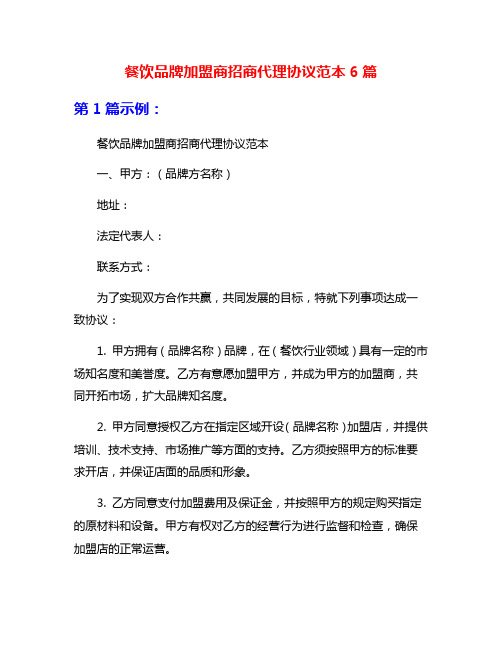 餐饮品牌加盟商招商代理协议范本 6 篇

第 1 篇示例：

餐饮品牌加盟商招商代理协议范本

一、甲方：（品牌方名称）

地址：

法定代表人：

联系方式：

为了实现双方合作共赢，共同发展的目标，特就下列事项达成一致协议：

1. 甲方拥有（品牌名称）品牌，在（餐饮行业领域）具有一定的市场知名度和美誉度。乙方有意愿加盟甲方，并成为甲方的加盟商，共同开拓市场，扩大品牌知名度。

2. 甲方同意授权乙方在指定区域开设（品牌名称）加盟店，并提供培训、技术支持、市场推广等方面的支持。乙方须按照甲方的标准要求开店，并保证店面的品质和形象。

3. 乙方同意支付加盟费用及保证金，并按照甲方的规定购买指定的原材料和设备。甲方有权对乙方的经营行为进行监督和检查，确保加盟店的正常运营。